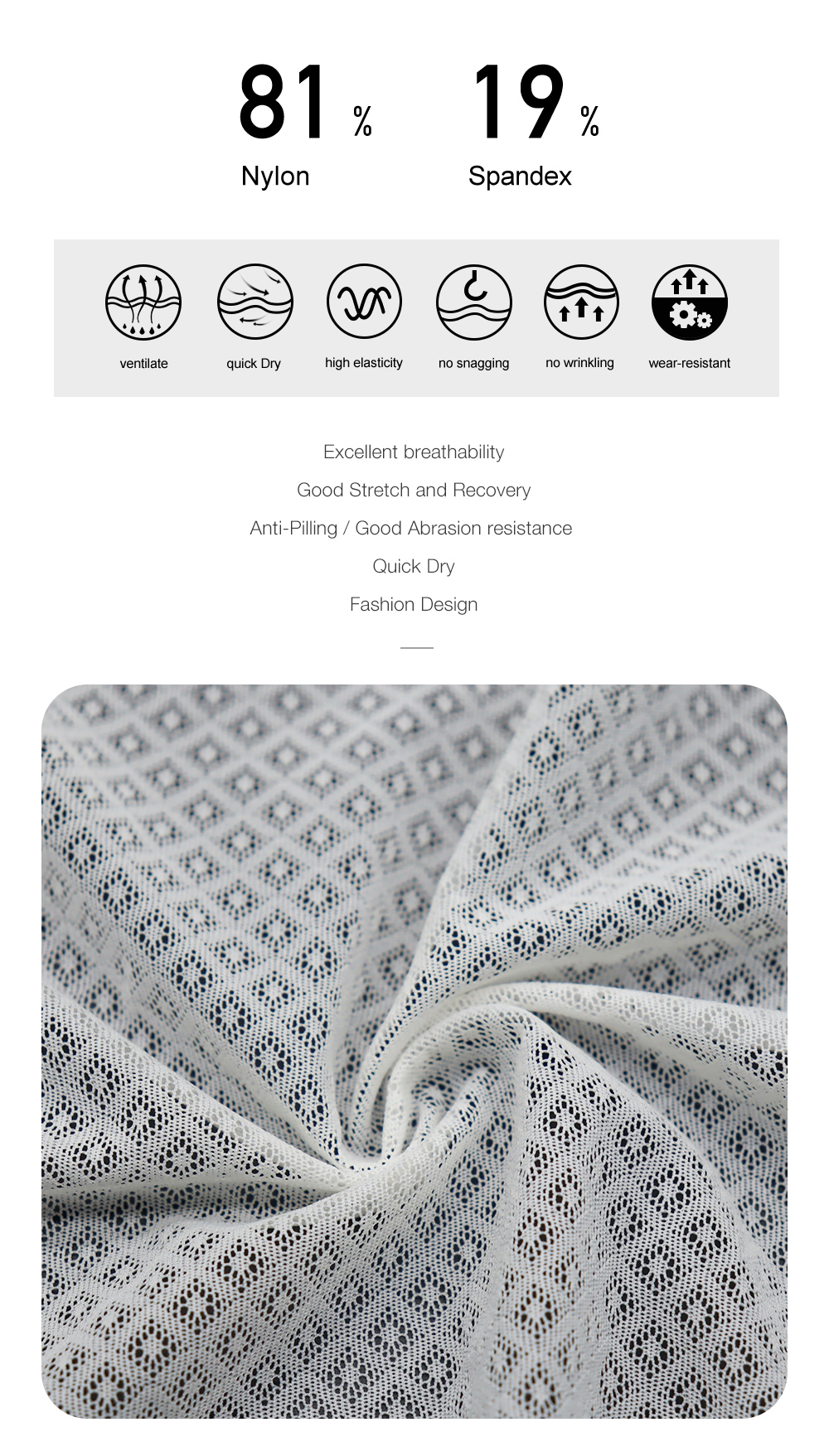 81 %
Nylon

19 %
Spandex

ventilate
quick Dry
high elasticity
no snagging
no wrinkling
wear-resistant

Excellent breathability
Good Stretch and Recovery
Anti-Pilling / Good Abrasion resistance
Quick Dry
Fashion Design